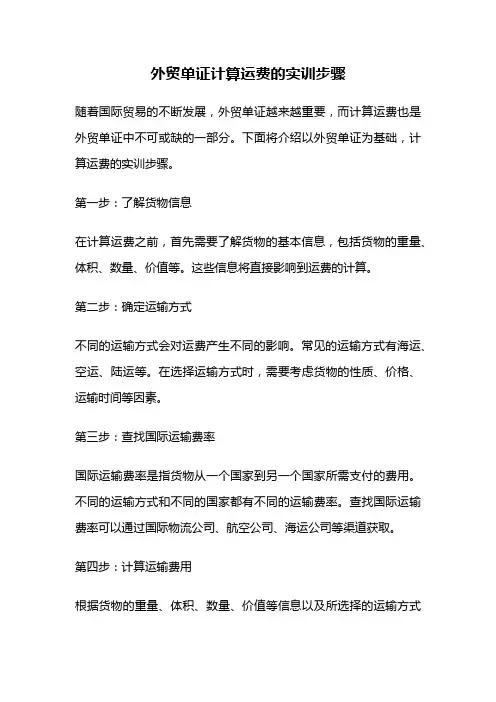 外贸单证计算运费的实训步骤

随着国际贸易的不断发展，外贸单证越来越重要，而计算运费也是外贸单证中不可或缺的一部分。下面将介绍以外贸单证为基础，计算运费的实训步骤。

第一步：了解货物信息

在计算运费之前，首先需要了解货物的基本信息，包括货物的重量、体积、数量、价值等。这些信息将直接影响到运费的计算。

第二步：确定运输方式

不同的运输方式会对运费产生不同的影响。常见的运输方式有海运、空运、陆运等。在选择运输方式时，需要考虑货物的性质、价格、运输时间等因素。

第三步：查找国际运输费率

国际运输费率是指货物从一个国家到另一个国家所需支付的费用。不同的运输方式和不同的国家都有不同的运输费率。查找国际运输费率可以通过国际物流公司、航空公司、海运公司等渠道获取。

第四步：计算运输费用

根据货物的重量、体积、数量、价值等信息以及所选择的运输方式